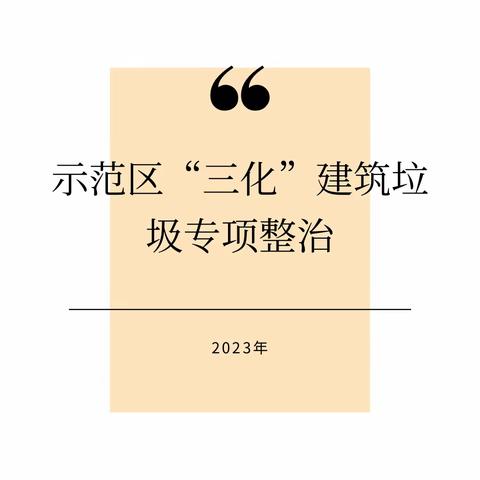 “

示范区“三化”建筑垃圾专项整治

2023年